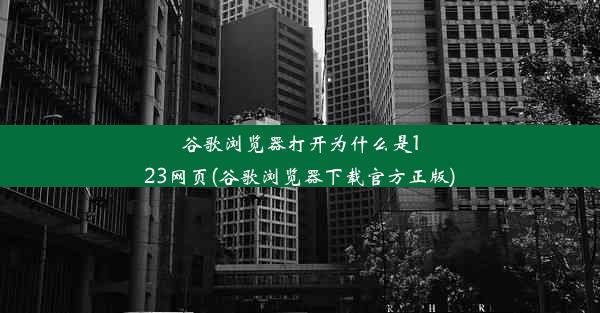 谷歌浏览器打开为什么是123网页(谷歌浏览器下载官方正版)